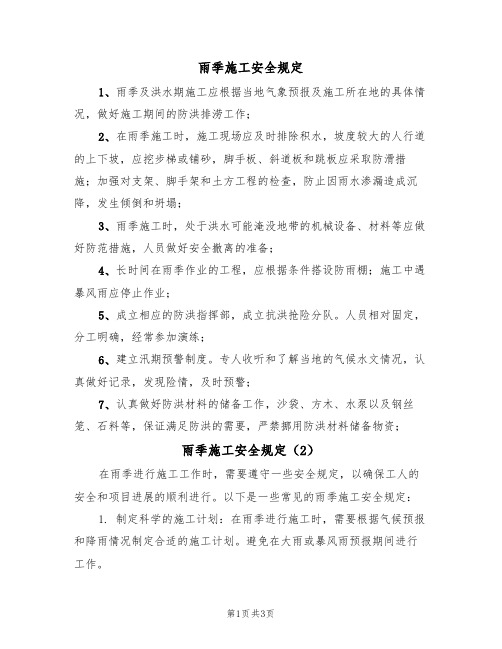 雨季施工安全规定

1、雨季及洪水期施工应根据当地气象预报及施工所在地的具体情况，做好施工期间的防洪排涝工作；

2、在雨季施工时，施工现场应及时排除积水，坡度较大的人行道的上下坡，应挖步梯或铺砂，脚手板、斜道板和跳板应采取防滑措施；加强对支架、脚手架和土方工程的检查，防止因雨水渗漏造成沉降，发生倾倒和坍塌；

3、雨季施工时，处于洪水可能淹没地带的机械设备、材料等应做好防范措施，人员做好安全撤离的准备；

4、长时间在雨季作业的工程，应根据条件搭设防雨棚；施工中遇暴风雨应停止作业；

5、成立相应的防洪指挥部，成立抗洪抢险分队。人员相对固定，分工明确，经常参加演练；

6、建立汛期预警制度。专人收听和了解当地的气候水文情况，认真做好记录，发现险情，及时预警；

7、认真做好防洪材料的储备工作，沙袋、方木、水泵以及钢丝笼、石料等，保证满足防洪的需要，严禁挪用防洪材料储备物资；

雨季施工安全规定（2）

在雨季进行施工工作时，需要遵守一些安全规定，以确保工人的安全和项目进展的顺利进行。以下是一些常见的雨季施工安全规定：

1. 制定科学的施工计划：在雨季进行施工时，需要根据气候预报和降雨情况制定合适的施工计划。避免在大雨或暴风雨预报期间进行工作。

第1页 共3页